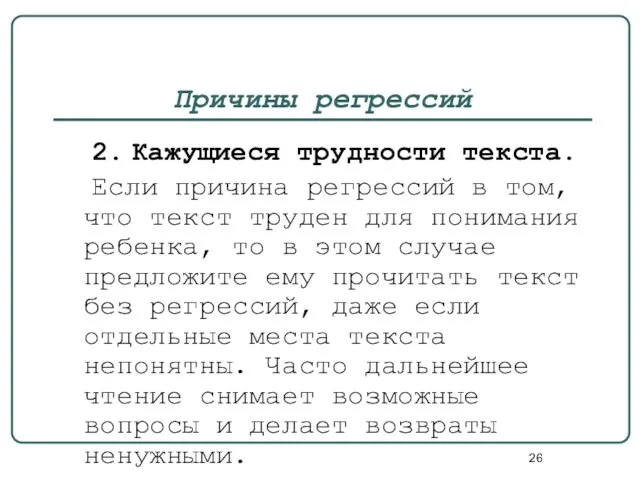 Причины регрессий

2. Кажущиеся трудности текста.

Если причина регрессий в том, что текст труден для понимания ребенка, то в этом случае предложите ему прочитать текст без регрессий, даже если отдельные места текста непонятны. Часто дальнейшее чтение снимает возможные вопросы и делает возвраты ненужными.

26